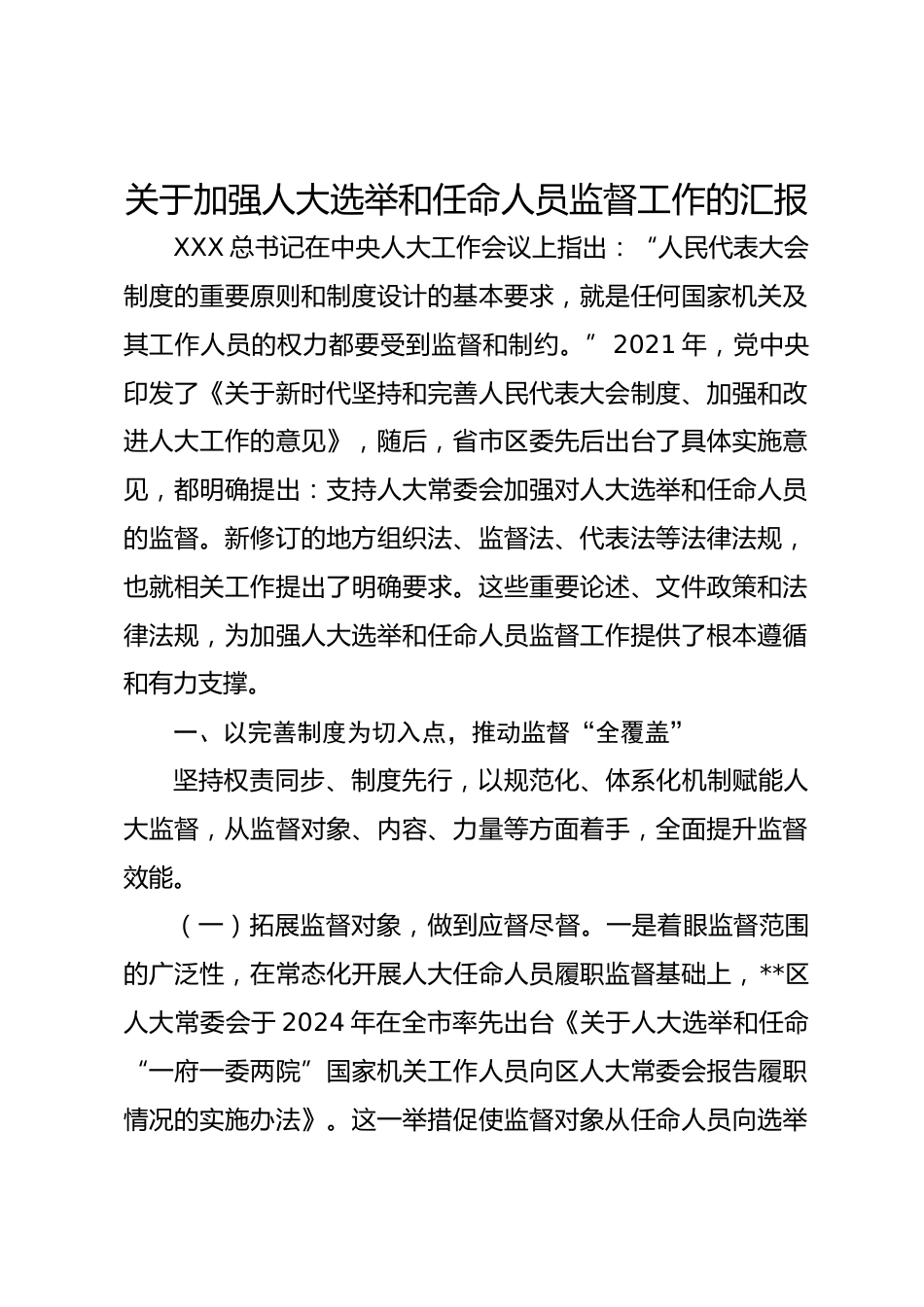 关于加强人大选举和任命人员监督工作的汇报

XXX总书记在中央人大工作会议上指出：“人民代表大会制度的重要原则和制度设计的基本要求，就是任何国家机关及其工作人员的权力都要受到监督和制约。”2021年，党中央印发了《关于新时代坚持和完善人民代表大会制度、加强和改进人大工作的意见》，随后，省市区委先后出台了具体实施意见，都明确提出：支持人大常委会加强对人大选举和任命人员的监督。新修订的地方组织法、监督法、代表法等法律法规，也就相关工作提出了明确要求。这些重要论述、文件政策和法律法规，为加强人大选举和任命人员监督工作提供了根本遵循和有力支撑。

一、以完善制度为切入点，推动监督“全覆盖”

坚持权责同步、制度先行，以规范化、体系化机制赋能人大监督，从监督对象、内容、力量等方面着手，全面提升监督效能。

（一）拓展监督对象，做到应督尽督。一是着眼监督范围的广泛性，在常态化开展人大任命人员履职监督基础上，**区人大常委会于2024年在全市率先出台《关于人大选举和任命“一府一委两院”国家机关工作人员向区人大常委会报告履职情况的实施办法》。这一举措促使监督对象从任命人员向选举